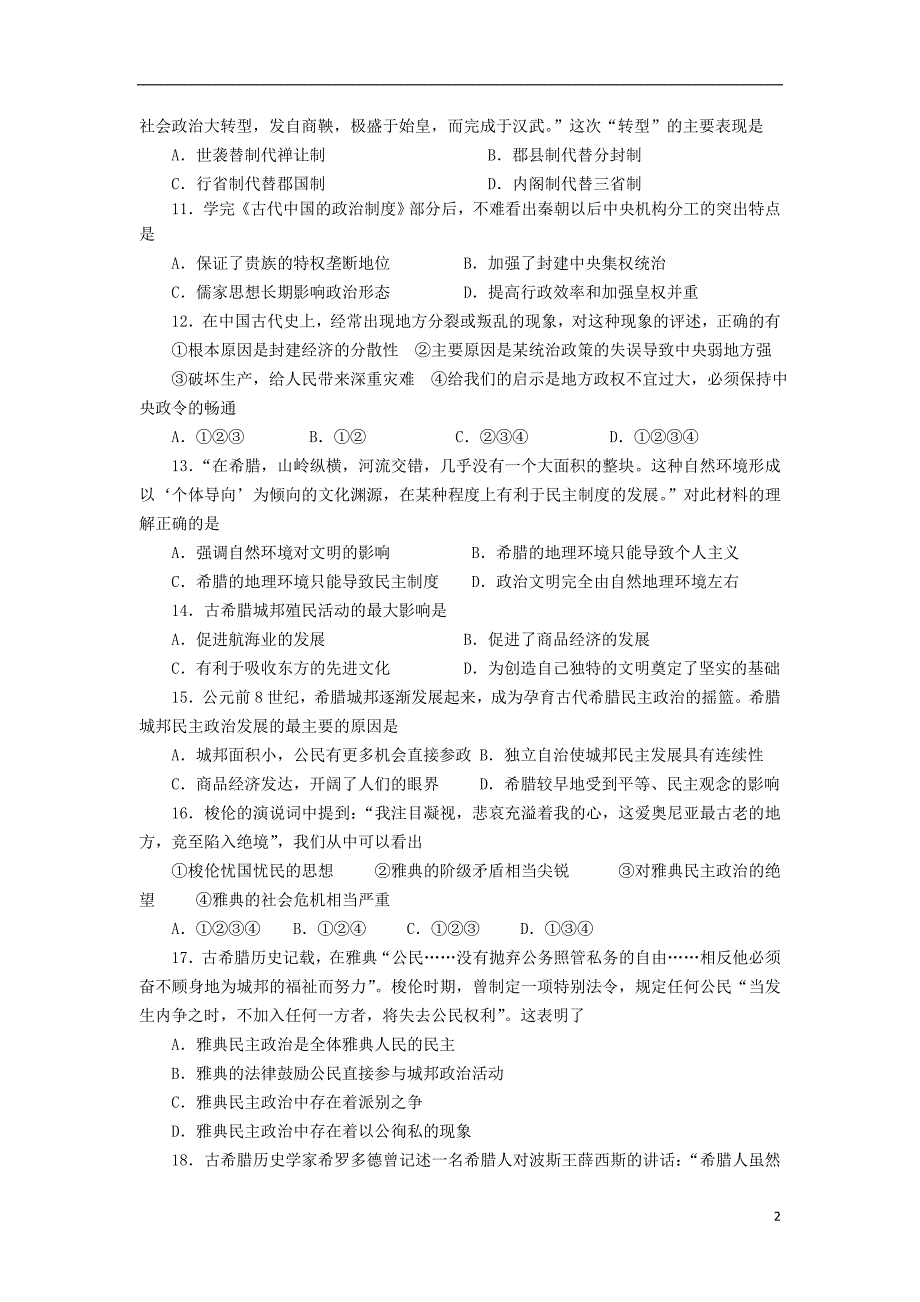 社会政治大转型，发自商鞅，极盛于始皇，而完成于汉武。”这次“转型”的主要表现是

A．世袭替制代禅让制　　B．郡县制代替分封制

C．行省制代替郡国制　　D．内阁制代替三省制

11．学完《古代中国的政治制度》部分后，不难看出秦朝以后中央机构分工的突出特点是

A．保证了贵族的特权垄断地位　　B．加强了封建中央集权统治

C．儒家思想长期影响政治形态　　D．提高行政效率和加强皇权并重

12．在中国古代史上，经常出现地方分裂或叛乱的现象，对这种现象的评述，正确的有

①根本原因是封建经济的分散性　②主要原因是某统治政策的失误导致中央弱地方强

③破坏生产，给人民带来深重灾难　④给我们的启示是地方政权不宜过大，必须保持中央政令的畅通

A．①②③　　B．①②　　C．②③④　　D．①②③④

13．“在希腊，山岭纵横，河流交错，几乎没有一个大面积的整块。这种自然环境形成以‘个体导向’为倾向的文化渊源，在某种程度上有利于民主制度的发展。”对此材料的理解正确的是

A．强调自然环境对文明的影响　　B．希腊的地理环境只能导致个人主义

C．希腊的地理环境只能导致民主制度　　D．政治文明完全由自然地理环境左右

14．古希腊城邦殖民活动的最大影响是

A．促进航海业的发展　　B．促进了商品经济的发展

C．有利于吸收东方的先进文化　　D．为创造自己独特的文明奠定了坚实的基础

15．公元前8世纪，希腊城邦逐渐发展起来，成为孕育古代希腊民主政治的摇篮。希腊城邦民主政治发展的最主要的原因是

A．城邦面积小，公民有更多机会直接参政　B．独立自治使城邦民主发展具有连续性

C．商品经济发达，开阔了人们的眼界　　D．希腊较早地受到平等、民主观念的影响

16．梭伦的演说词中提到：“我注目凝视，悲哀充溢着我的心，这爱奥尼亚最古老的地方，竟至陷入绝境”，我们从中可以看出

①梭伦忧国忧民的思想　　②雅典的阶级矛盾相当尖锐　　③对雅典民主政治的绝望　　④雅典的社会危机相当严重

A．①②③④　　B．①②④　　C．①②③　　D．①③④

17．古希腊历史记载，在雅典“公民……没有抛弃公务照管私务的自由……相反他必须奋不顾身地为城邦的福祉而努力”。梭伦时期，曾制定一项特别法令，规定任何公民“当发生内争之时，不加入任何一方者，将失去公民权利”。这表明了

A．雅典民主政治是全体雅典人民的民主

B．雅典的法律鼓励公民直接参与城邦政治活动

C．雅典民主政治中存在着派别之争

D．雅典民主政治中存在着以公徇私的现象

18．古希腊历史学家希罗多德曾记述一名希腊人对波斯王薛西斯的讲话：“希腊人虽然

2